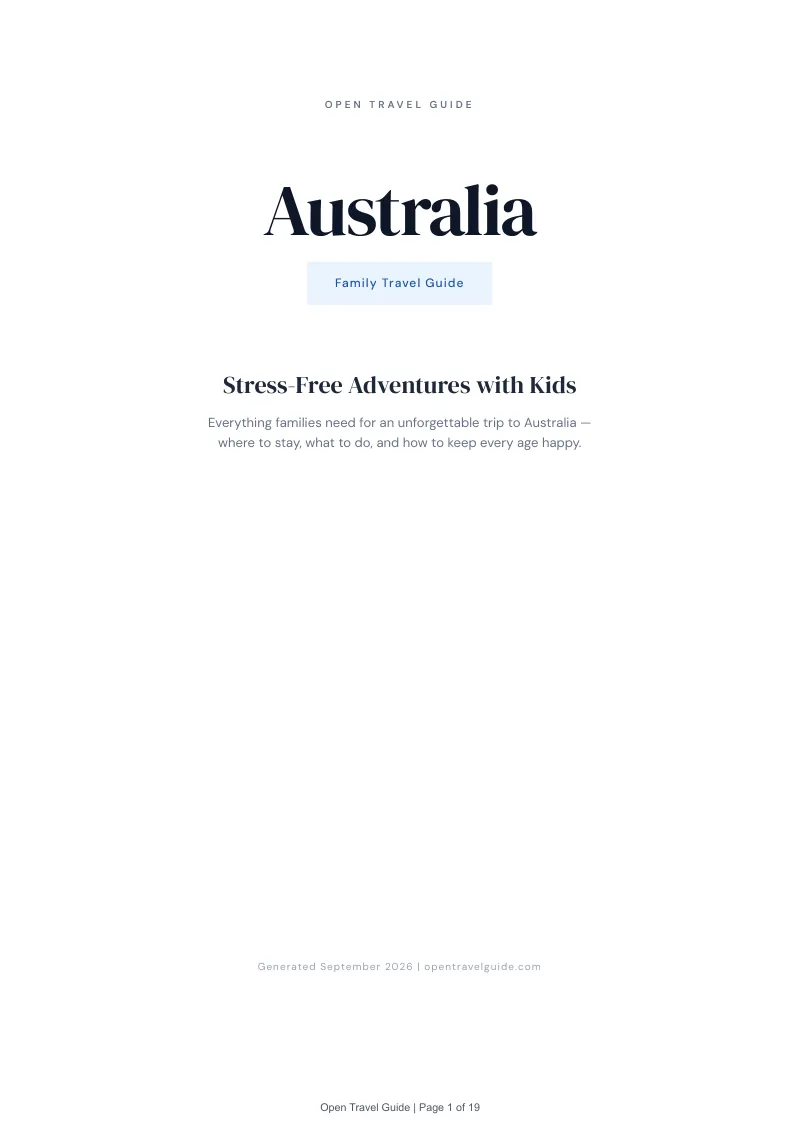 OPEN TRAVEL GUIDE

Australia

Family Travel Guide

Stress-Free Adventures with Kids

Everything families need for an unforgettable trip to Australia — where to stay, what to do, and how to keep every age happy.

Generated September 2026 | opentravelguide.com

Open Travel Guide | Page 1 of 19